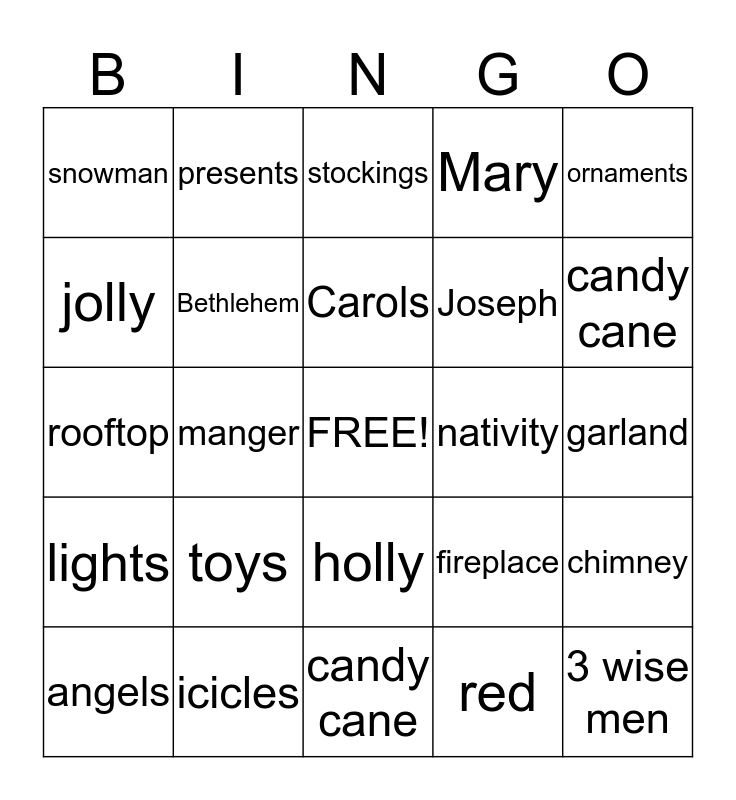 | B | I | N | G | O |
|---|---|---|---|---|
| snowman | presents | stockings | Mary | ornaments |
| jolly | Bethlehem | Carols | Joseph | candy cane |
| rooftop | manger | FREE! | nativity | garland |
| lights | toys | holly | fireplace | chimney |
| angels | icicles | candy cane | red | 3 wise men |